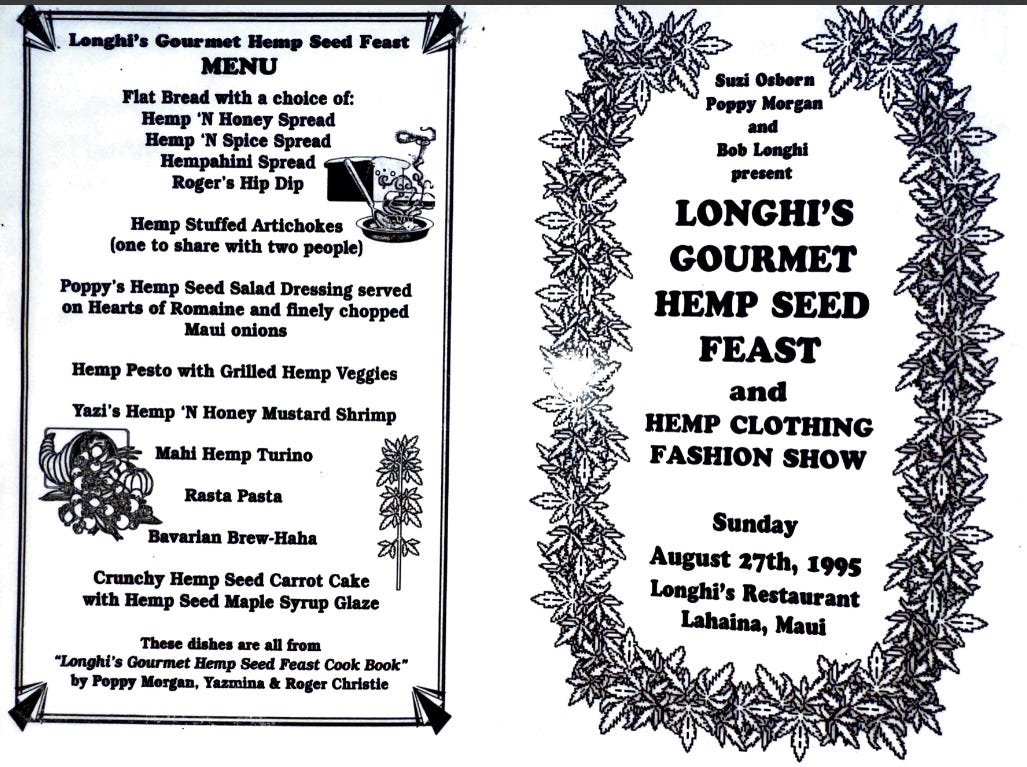 Longhi's Gourmet Hemp Seed Feast
MENU

Flat Bread with a choice of:
Hemp 'N Honey Spread
Hemp 'N Spice Spread
Hempahini Spread
Roger's Hip Dip

Hemp Stuffed Artichokes
(one to share with two people)

Poppy's Hemp Seed Salad Dressing served on Hearts of Romaine and finely chopped Maui onions

Hemp Pesto with Grilled Hemp Veggies

Yazi's Hemp 'N Honey Mustard Shrimp

Mahi Hemp Turino

Rasta Pasta

Bavarian Brew-Haha

Crunchy Hemp Seed Carrot Cake with Hemp Seed Maple Syrup Glaze

These dishes are all from "Longhi's Gourmet Hemp Seed Feast Cook Book" by Poppy Morgan, Yazmina & Roger Christie

Suzi Osborn
Poppy Morgan
and
Bob Longhi
present

LONGHI'S GOURMET HEMP SEED FEAST
and
HEMP CLOTHING FASHION SHOW

Sunday
August 27th, 1995
Longhi's Restaurant
Lahaina, Maui